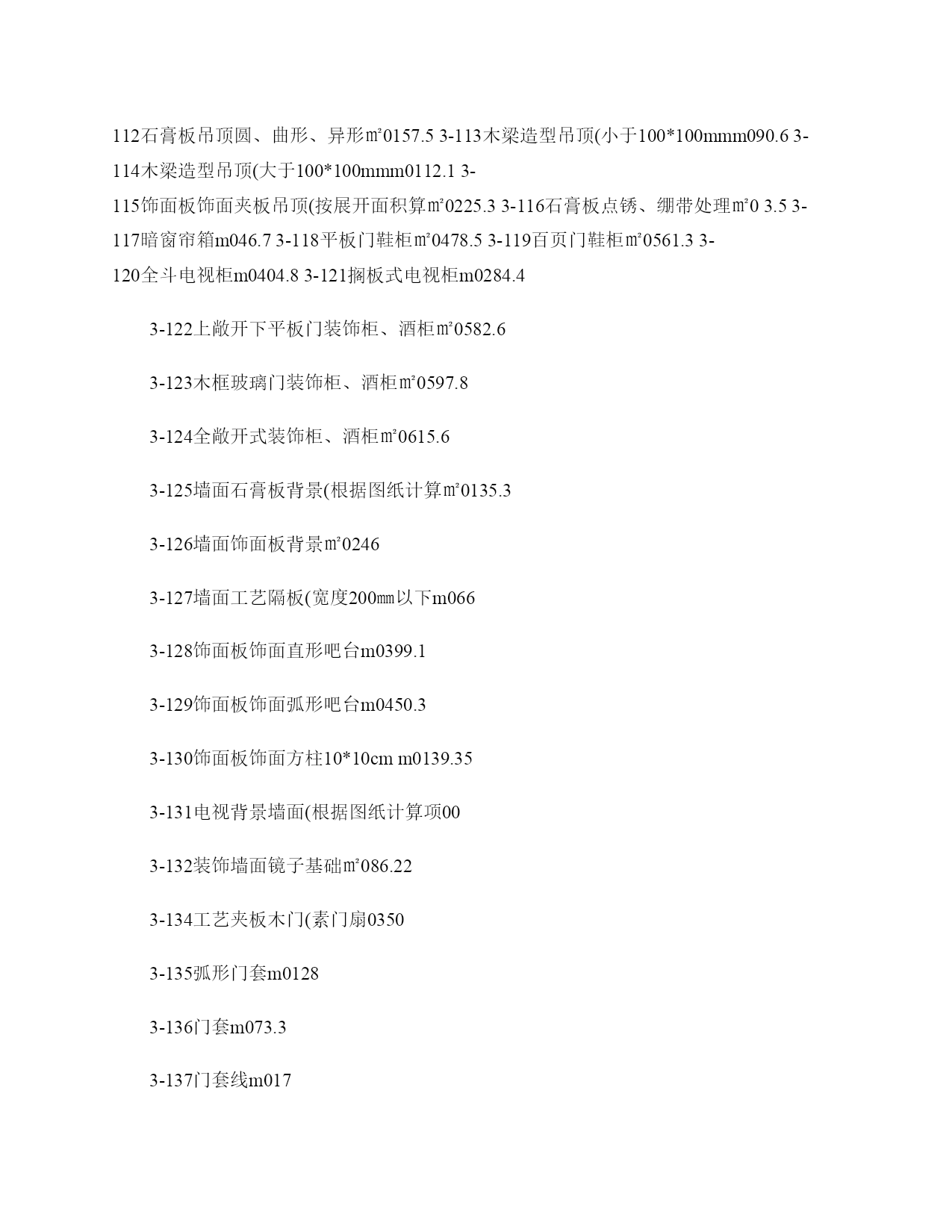 112石膏板吊顶圆、曲形、异形㎡0157.5 3-113木梁造型吊顶(小于100*100mmm090.6 3-114木梁造型吊顶(大于100*100mmm0112.1 3-115饰面板饰面夹板吊顶(按展开面积算㎡0225.3 3-116石膏板点锈、绷带处理㎡0 3.5 3-117暗窗帘箱m046.7 3-118平板门鞋柜㎡0478.5 3-119百页门鞋柜㎡0561.3 3-120全斗电视柜m0404.8 3-121搁板式电视柜m0284.4

3-122上敞开下平板门装饰柜、酒柜㎡0582.6

3-123木框玻璃门装饰柜、酒柜㎡0597.8

3-124全敞开式装饰柜、酒柜㎡0615.6

3-125墙面石膏板背景(根据图纸计算㎡0135.3

3-126墙面饰面板背景㎡0246

3-127墙面工艺隔板(宽度200㎜以下m066

3-128饰面板饰面直形吧台m0399.1

3-129饰面板饰面弧形吧台m0450.3

3-130饰面板饰面方柱10*10cm m0139.35

3-131电视背景墙面(根据图纸计算项00

3-132装饰墙面镜子基础㎡086.22

3-134工艺夹板木门(素门扇0350

3-135弧形门套m0128

3-136门套m073.3

3-137门套线m017